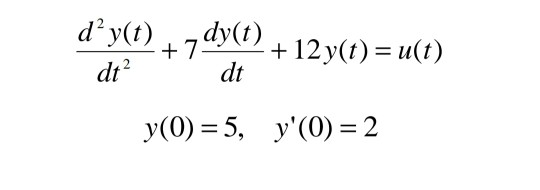 $\frac{d^2y(t)}{dt^2} + 7\frac{dy(t)}{dt} + 12y(t) = u(t)$

$y(0) = 5, \quad y'(0) = 2$